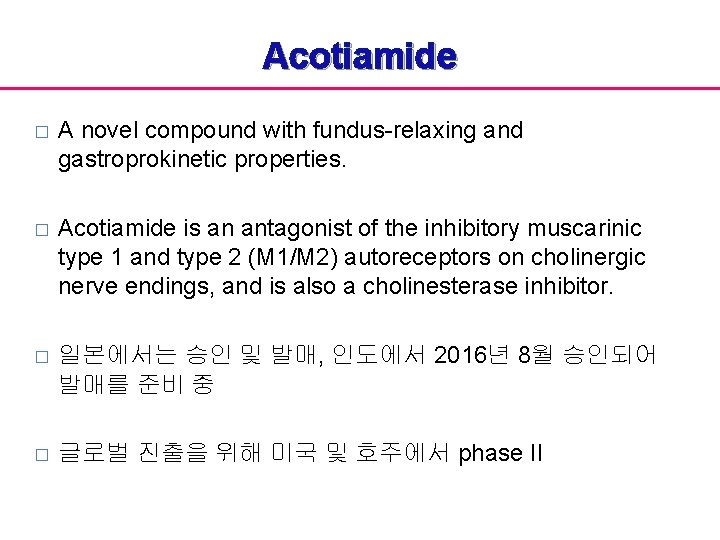 Acotiamide

□ A novel compound with fundus-relaxing and gastroprokinetic properties.

□ Acotiamide is an antagonist of the inhibitory muscarinic type 1 and type 2 (M1/M2) autoreceptors on cholinergic nerve endings, and is also a cholinesterase inhibitor.

□ 일본에서는 승인 및 발매, 인도에서 2016년 8월 승인되어 발매를 준비 중

□ 글로벌 진출을 위해 미국 및 호주에서 phase II